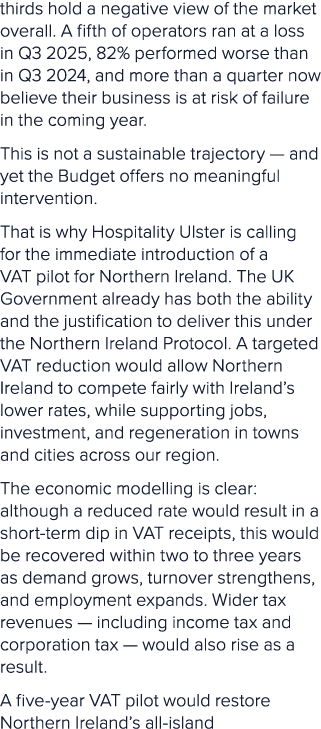 thirds hold a negative view of the market overall. A fifth of operators ran at a loss in Q3 2025, 82% performed worse than in Q3 2024, and more than a quarter now believe their business is at risk of failure in the coming year.

This is not a sustainable trajectory — and yet the Budget offers no meaningful intervention.

That is why Hospitality Ulster is calling for the immediate introduction of a VAT pilot for Northern Ireland. The UK Government already has both the ability and the justification to deliver this under the Northern Ireland Protocol. A targeted VAT reduction would allow Northern Ireland to compete fairly with Ireland's lower rates, while supporting jobs, investment, and regeneration in towns and cities across our region.

The economic modelling is clear: although a reduced rate would result in a short-term dip in VAT receipts, this would be recovered within two to three years as demand grows, turnover strengthens, and employment expands. Wider tax revenues — including income tax and corporation tax — would also rise as a result.

A five-year VAT pilot would restore Northern Ireland's all-island